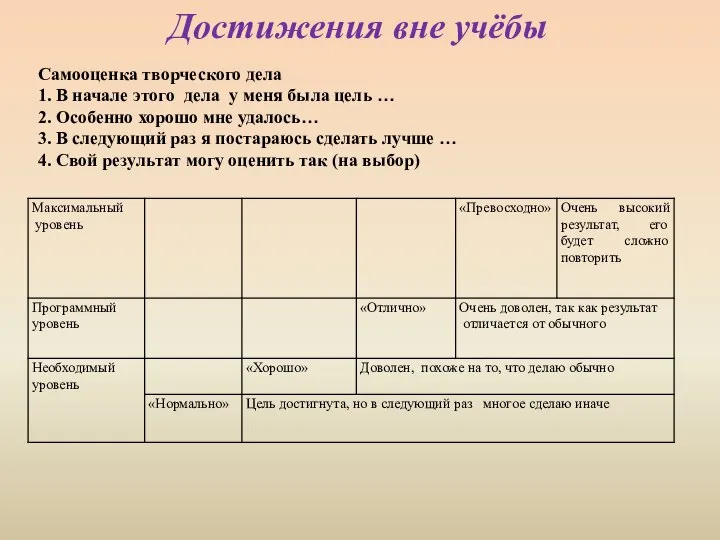 Достижения вне учёбы

Самооценка творческого дела
1. В начале этого дела у меня была цель …
2. Особенно хорошо мне удалось…
3. В следующий раз я постараюсь сделать лучше …
4. Свой результат могу оценить так (на выбор)

| Максимальный уровень | | | | «Превосходно» | Очень высокий результат, его будет сложно повторить |
|---|---|---|---|---|---|
| Программный уровень | | | «Отлично» | Очень доволен, так как результат отличается от обычного | |
| Необходимый уровень | | «Хорошо» | Доволен, похоже на то, что делаю обычно | | |
| | «Нормально» | Цель достигнута, но в следующий раз многое сделаю иначе | | | |